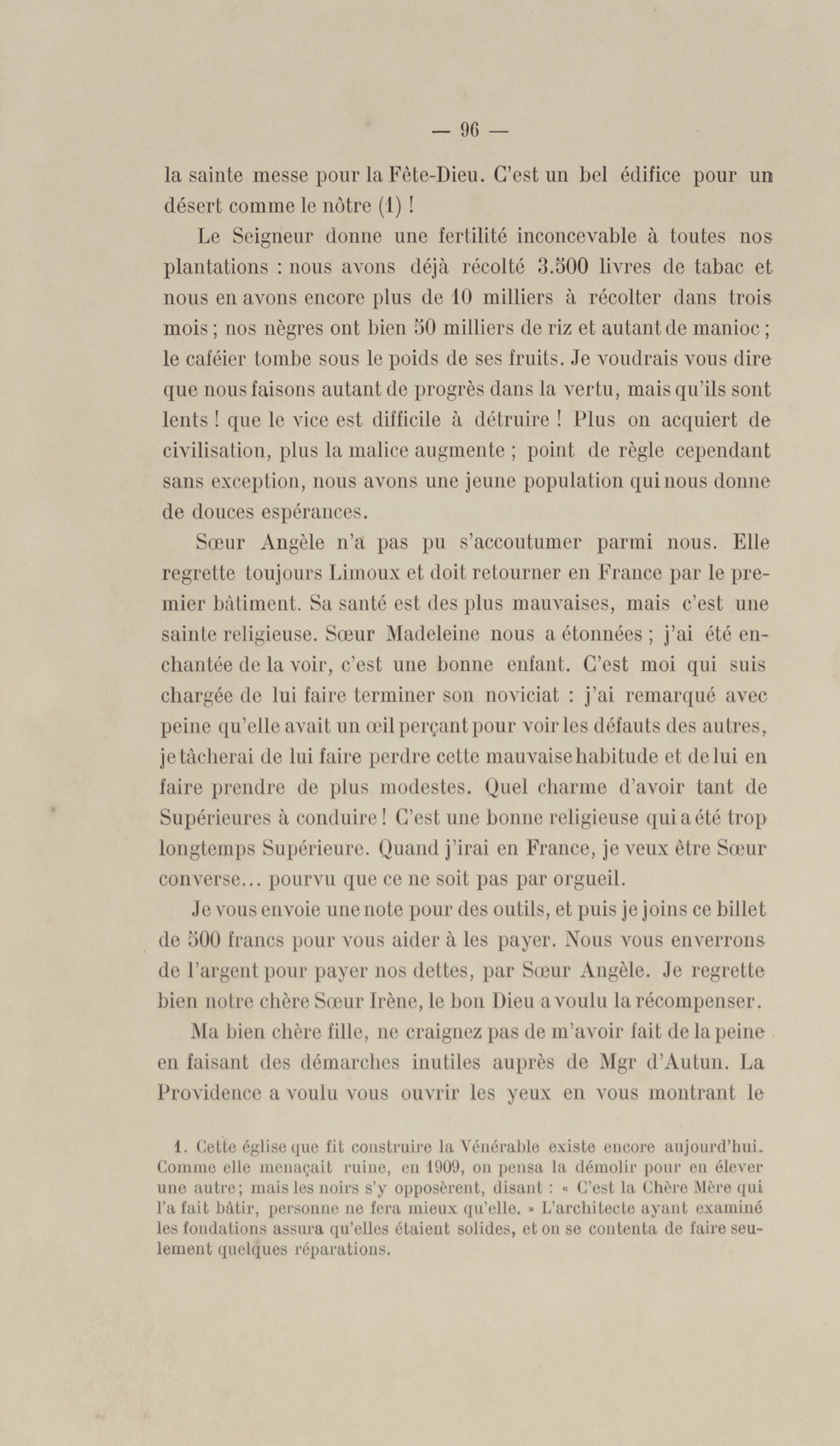 — 96 —

la sainte messe pour la Fête-Dieu. C'est un bel édifice pour un désert comme le nôtre (1) !

Le Seigneur donne une fertilité inconcevable à toutes nos plantations : nous avons déjà récolté 3.500 livres de tabac et nous en avons encore plus de 10 milliers à récolter dans trois mois ; nos nègres ont bien 50 milliers de riz et autant de manioc ; le caféier tombe sous le poids de ses fruits. Je voudrais vous dire que nous faisons autant de progrès dans la vertu, mais qu'ils sont lents ! que le vice est difficile à détruire ! Plus on acquiert de civilisation, plus la malice augmente ; point de règle cependant sans exception, nous avons une jeune population qui nous donne de douces espérances.

Sœur Angèle n'a pas pu s'accoutumer parmi nous. Elle regrette toujours Limoux et doit retourner en France par le premier bâtiment. Sa santé est des plus mauvaises, mais c'est une sainte religieuse. Sœur Madeleine nous a étonnées ; j'ai été enchantée de la voir, c'est une bonne enfant. C'est moi qui suis chargée de lui faire terminer son noviciat : j'ai remarqué avec peine qu'elle avait un œil perçant pour voir les défauts des autres, je tâcherai de lui faire perdre cette mauvaise habitude et de lui en faire prendre de plus modestes. Quel charme d'avoir tant de Supérieures à conduire ! C'est une bonne religieuse qui a été trop longtemps Supérieure. Quand j'irai en France, je veux être Sœur converse... pourvu que ce ne soit pas par orgueil.

Je vous envoie une note pour des outils, et puis je joins ce billet de 500 francs pour vous aider à les payer. Nous vous enverrons de l'argent pour payer nos dettes, par Sœur Angèle. Je regrette bien notre chère Sœur Irène, le bon Dieu a voulu la récompenser.

Ma bien chère fille, ne craignez pas de m'avoir fait de la peine en faisant des démarches inutiles auprès de Mgr d'Autun. La Providence a voulu vous ouvrir les yeux en vous montrant le

1. Cette église que fit construire la Vénérable existe encore aujourd'hui. Comme elle menaçait ruine, en 1909, on pensa la démolir pour en élever une autre; mais les noirs s'y opposèrent, disant : « C'est la Chère Mère qui l'a fait bâtir, personne ne fera mieux qu'elle. » L'architecte ayant examiné les fondations assura qu'elles étaient solides, et on se contenta de faire seulement quelques réparations.